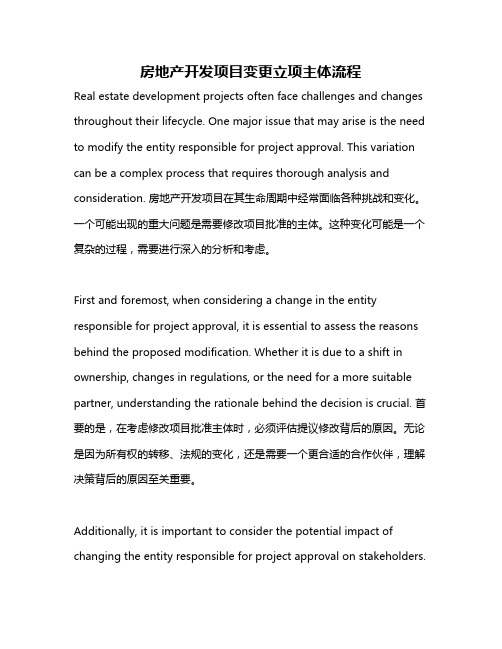 房地产开发项目变更立项主体流程

Real estate development projects often face challenges and changes throughout their lifecycle. One major issue that may arise is the need to modify the entity responsible for project approval. This variation can be a complex process that requires thorough analysis and consideration. 房地产开发项目在其生命周期中经常面临各种挑战和变化。一个可能出现的重大问题是需要修改项目批准的主体。这种变化可能是一个复杂的过程，需要进行深入的分析和考虑。

First and foremost, when considering a change in the entity responsible for project approval, it is essential to assess the reasons behind the proposed modification. Whether it is due to a shift in ownership, changes in regulations, or the need for a more suitable partner, understanding the rationale behind the decision is crucial. 首要的是，在考虑修改项目批准主体时，必须评估提议修改背后的原因。无论是因为所有权的转移、法规的变化，还是需要一个更合适的合作伙伴，理解决策背后的原因至关重要。

Additionally, it is important to consider the potential impact of changing the entity responsible for project approval on stakeholders.